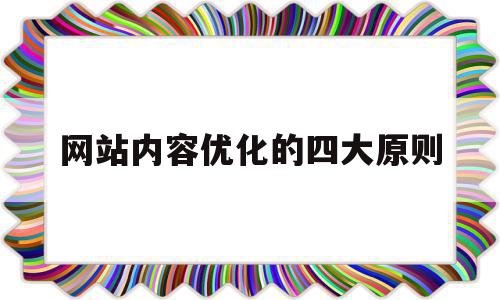 网站内容优化的四大原则